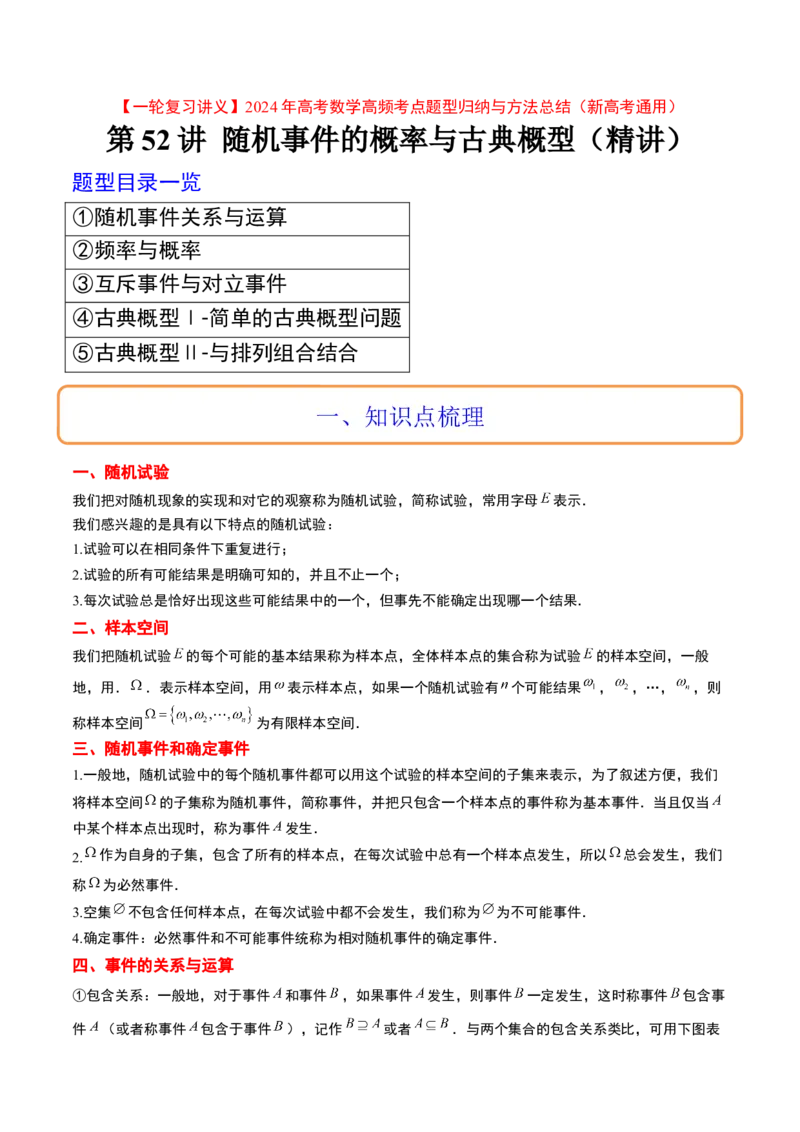 【一轮复习讲义】2024年高考数学高频考点题型归纳与方法总结（新高考通用）

第52讲 随机事件的概率与古典概型（精讲）

题型目录一览

| ①随机事件关系与运算 |
|---|
| ②频率与概率 |
| ③互斥事件与对立事件 |
| ④古典概型Ⅰ-简单的古典概型问题 |
| ⑤古典概型Ⅱ-与排列组合结合 |

一、知识点梳理

一、随机试验

我们把对随机现象的实现和对它的观察称为随机试验，简称试验，常用字母$E$表示.

我们感兴趣的是具有以下特点的随机试验：

1.试验可以在相同条件下重复进行；

2.试验的所有可能结果是明确可知的，并且不止一个；

3.每次试验总是恰好出现这些可能结果中的一个，但事先不能确定出现哪一个结果.

二、样本空间

我们把随机试验$E$的每个可能的基本结果称为样本点，全体样本点的集合称为试验$E$的样本空间，一般地，用．$\Omega$．表示样本空间，用$\omega$表示样本点，如果一个随机试验有$n$个可能结果$\omega_1$，$\omega_2$，…，$\omega_n$，则称样本空间$\Omega=\{\omega_1,\omega_2,\cdots,\omega_n\}$为有限样本空间.

三、随机事件和确定事件

1.一般地，随机试验中的每个随机事件都可以用这个试验的样本空间的子集来表示，为了叙述方便，我们将样本空间$\Omega$的子集称为随机事件，简称事件，并把只包含一个样本点的事件称为基本事件．当且仅当$A$中某个样本点出现时，称为事件$A$发生.

2.$\Omega$作为自身的子集，包含了所有的样本点，在每次试验中总有一个样本点发生，所以$\Omega$总会发生，我们称$\Omega$为必然事件.

3.空集$\varnothing$不包含任何样本点，在每次试验中都不会发生，我们称为$\varnothing$为不可能事件.

4.确定事件：必然事件和不可能事件统称为相对随机事件的确定事件.

四、事件的关系与运算

①包含关系：一般地，对于事件$A$和事件$B$，如果事件$A$发生，则事件$B$一定发生，这时称事件$B$包含事件$A$（或者称事件$A$包含于事件$B$），记作$B\supseteq A$或者$A\subseteq B$．与两个集合的包含关系类比，可用下图表